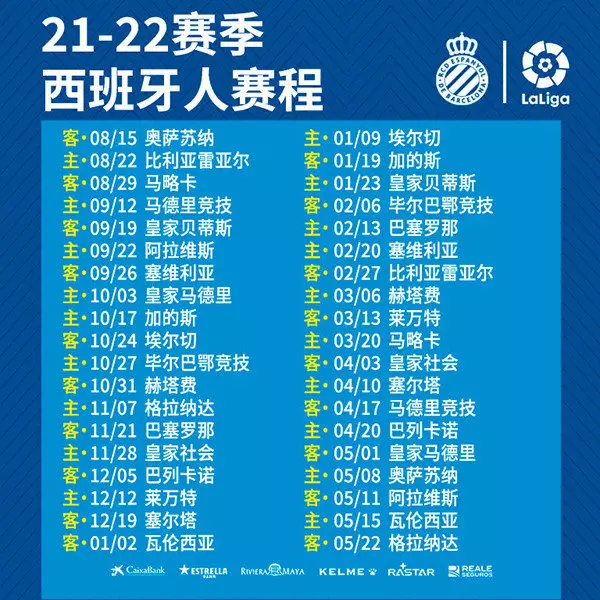 21-22赛季
西班牙人赛程

RCD ESPANYOL DE BARCELONA

LaLiga

客·08/15 奥萨苏纳
主·08/22 比利亚雷亚尔
客·08/29 马略卡
主·09/12 马德里竞技
客·09/19 皇家贝蒂斯
主·09/22 阿拉维斯
客·09/26 塞维利亚
主·10/03 皇家马德里
主·10/17 加的斯
客·10/24 埃尔切
主·10/27 毕尔巴鄂竞技
客·10/31 赫塔费
主·11/07 格拉纳达
客·11/21 巴塞罗那
主·11/28 皇家社会
客·12/05 巴列卡诺
主·12/12 莱万特
客·12/19 塞尔塔
客·01/02 瓦伦西亚

主·01/09 埃尔切
客·01/19 加的斯
主·01/23 皇家贝蒂斯
客·02/06 毕尔巴鄂竞技
主·02/13 巴塞罗那
主·02/20 塞维利亚
客·02/27 比利亚雷亚尔
主·03/06 赫塔费
客·03/13 莱万特
主·03/20 马略卡
客·04/03 皇家社会
主·04/10 塞尔塔
客·04/17 马德里竞技
主·04/20 巴列卡诺
客·05/01 皇家马德里
主·05/08 奥萨苏纳
客·05/11 阿拉维斯
主·05/15 瓦伦西亚
客·05/22 格拉纳达

CaixaBank ESTRELLA DAMM RIVIERA MAYA KELME RASTAR REALE SEGUROS